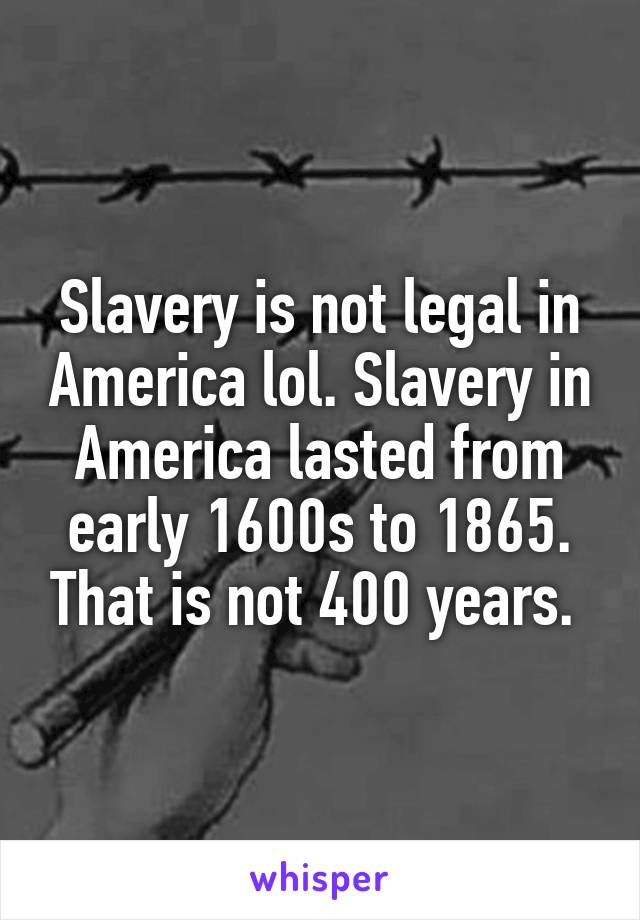 Slavery is not legal in America lol. Slavery in America lasted from early 1600s to 1865. That is not 400 years.

whisper